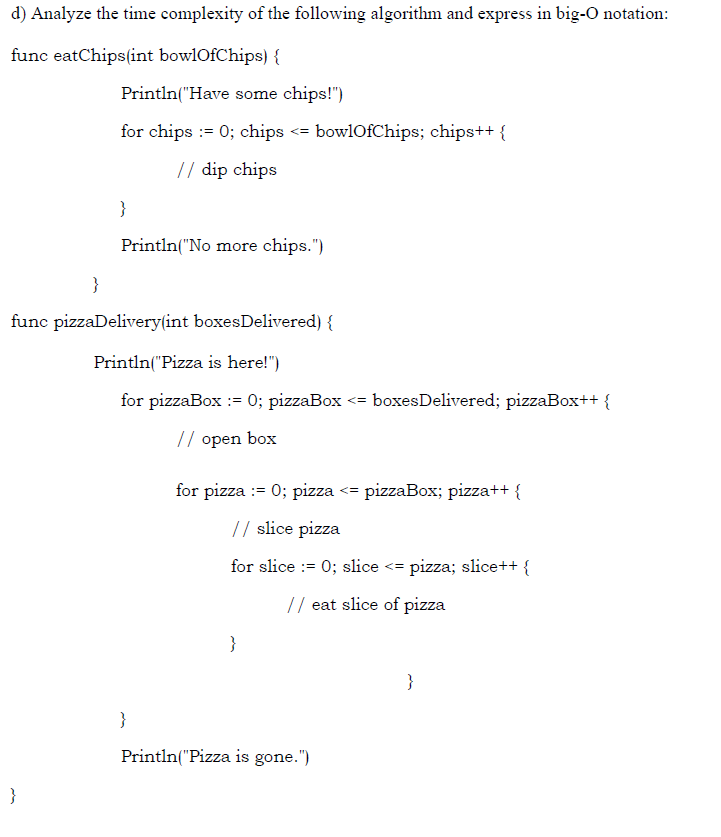 d) Analyze the time complexity of the following algorithm and express in big-O notation:

func eatChips(int bowlOfChips) {

Println("Have some chips!")

for chips := 0; chips <= bowlOfChips; chips++ {

// dip chips

}

Println("No more chips.")

}

func pizzaDelivery(int boxesDelivered) {

Println("Pizza is here!")

for pizzaBox := 0; pizzaBox <= boxesDelivered; pizzaBox++ {

// open box

for pizza := 0; pizza <= pizzaBox; pizza++ {

// slice pizza

for slice := 0; slice <= pizza; slice++ {

// eat slice of pizza

}

}

}

Println("Pizza is gone.")

}